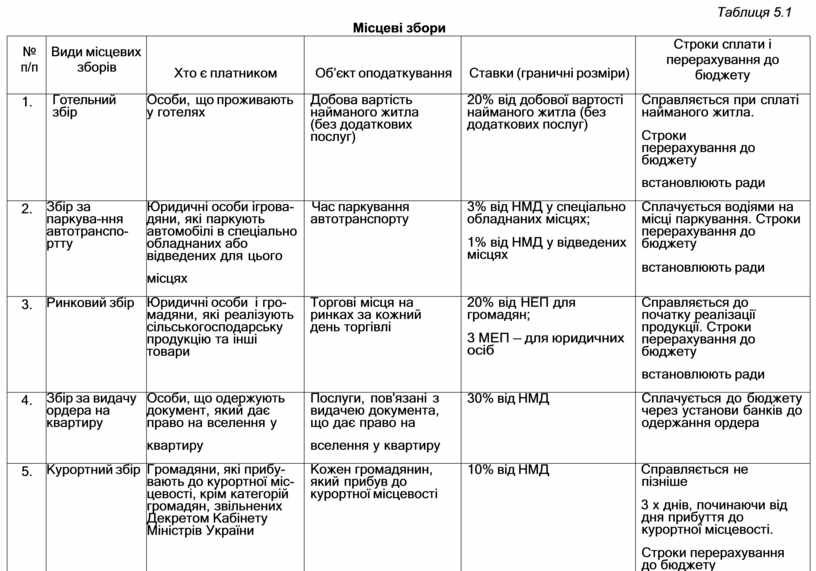 Таблиця 5.1

Місцеві збори

| № п/п | Види місцевих зборів | Хто є платником | Об'єкт оподаткування | Ставки (граничні розміри) | Строки сплати і перерахування до бюджету |
|---|---|---|---|---|---|
| 1. | Готельний збір | Особи, що проживають у готелях | Добова вартість найманого житла (без додаткових послуг) | 20% від добової вартості найманого житла (без додаткових послуг) | Справляється при сплаті найманого житла. Строки перерахування до бюджету встановлюють ради |
| 2. | Збір за паркува-ння автотранспо-ртту | Юридичні особи ігрова-дяни, які паркують автомобілі в спеціально обладнаних або відведених для цього місцях | Час паркування автотранспорту | 3% від НМД у спеціально обладнаних місцях; 1% від НМД у відведених місцях | Сплачується водіями на місці паркування. Строки перерахування до бюджету встановлюють ради |
| 3. | Ринковий збір | Юридичні особи і гро-мадяни, які реалізують сільськогосподарську продукцію та інші товари | Торгові місця на ринках за кожний день торгівлі | 20% від НЕП для громадян; 3 МЕП – для юридичних осіб | Справляється до початку реалізації продукції. Строки перерахування до бюджету встановлюють ради |
| 4. | Збір за видачу ордера на квартиру | Особи, що одержують документ, який дає право на вселення у квартиру | Послуги, пов'язані з видачею документа, що дає право на вселення у квартиру | 30% від НМД | Сплачується до бюджету через установи банків до одержання ордера |
| 5. | Курортний збір | Громадяни, які прибу-вають до курортної міс-цевості, крім категорій громадян, звільнених Декретом Кабінету Міністрів України | Кожен громадянин, який прибув до курортної місцевості | 10% від НМД | Справляється не пізніше 3 х днів, починаючи від дня прибуття до курортної місцевості. Строки перерахування до бюджету |